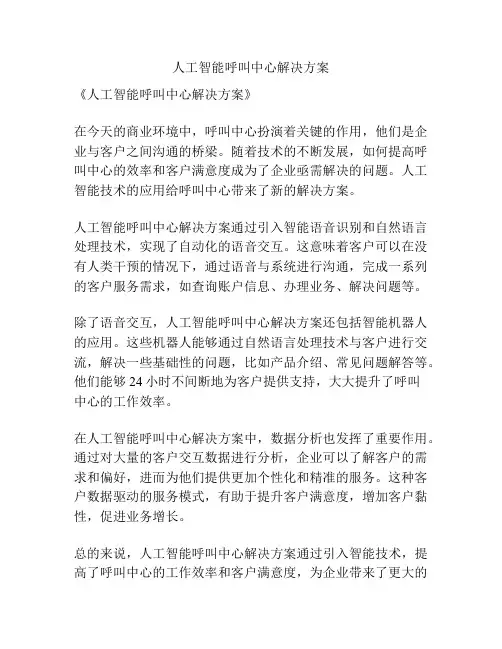 人工智能呼叫中心解决方案

《人工智能呼叫中心解决方案》

在今天的商业环境中，呼叫中心扮演着关键的作用，他们是企业与客户之间沟通的桥梁。随着技术的不断发展，如何提高呼叫中心的效率和客户满意度成为了企业亟需解决的问题。人工智能技术的应用给呼叫中心带来了新的解决方案。

人工智能呼叫中心解决方案通过引入智能语音识别和自然语言处理技术，实现了自动化的语音交互。这意味着客户可以在没有人类干预的情况下，通过语音与系统进行沟通，完成一系列的客户服务需求，如查询账户信息、办理业务、解决问题等。

除了语音交互，人工智能呼叫中心解决方案还包括智能机器人的应用。这些机器人能够通过自然语言处理技术与客户进行交流，解决一些基础性的问题，比如产品介绍、常见问题解答等。他们能够 24 小时不间断地为客户提供支持，大大提升了呼叫中心的工作效率。

在人工智能呼叫中心解决方案中，数据分析也发挥了重要作用。通过对大量的客户交互数据进行分析，企业可以了解客户的需求和偏好，进而为他们提供更加个性化和精准的服务。这种客户数据驱动的服务模式，有助于提升客户满意度，增加客户黏性，促进业务增长。

总的来说，人工智能呼叫中心解决方案通过引入智能技术，提高了呼叫中心的工作效率和客户满意度，为企业带来了更大的